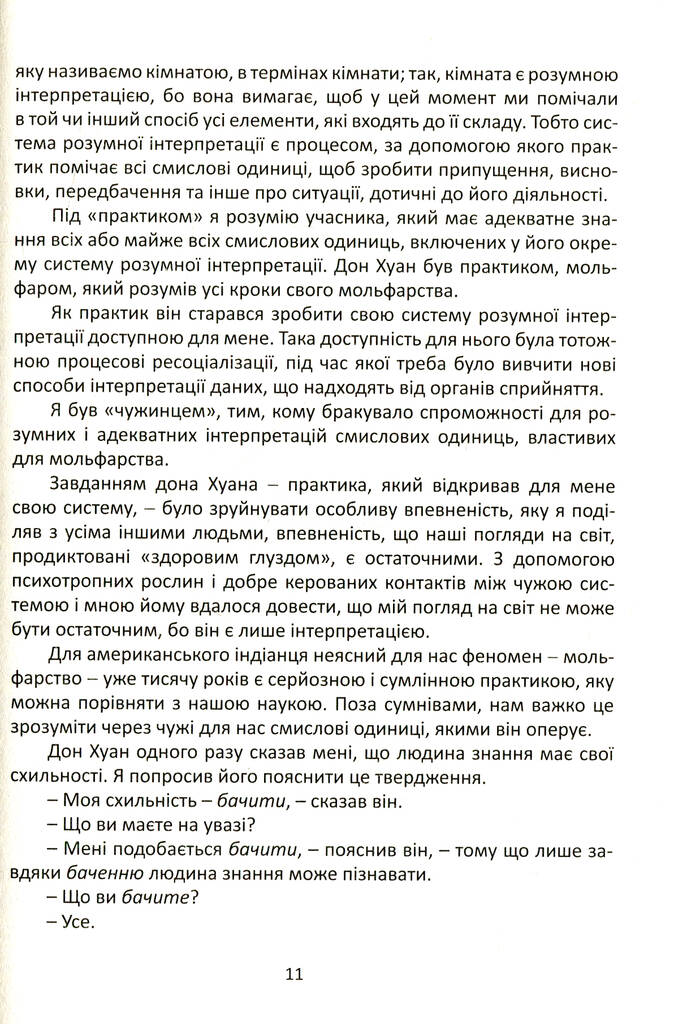 яку називаємо кімнатою, в термінах кімнати; так, кімната є розумною інтерпретацією, бо вона вимагає, щоб у цей момент ми помічали в той чи інший спосіб усі елементи, які входять до її складу. Тобто система розумної інтерпретації є процесом, за допомогою якого практик помічає всі смислові одиниці, щоб зробити припущення, висновки, передбачення та інше про ситуації, дотичні до його діяльності.

Під «практиком» я розумію учасника, який має адекватне знання всіх або майже всіх смислових одиниць, включених у його окрему систему розумної інтерпретації. Дон Хуан був практиком, мольфаром, який розумів усі кроки свого мольфарства.

Як практик він старався зробити свою систему розумної інтерпретації доступною для мене. Така доступність для нього була тотожною процесові ресоціалізації, під час якої треба було вивчити нові способи інтерпретації даних, що надходять від органів сприйняття.

Я був «чужинцем», тим, кому бракувало спроможності для розумних і адекватних інтерпретацій смислових одиниць, властивих для мольфарства.

Завданням дона Хуана – практика, який відкривав для мене свою систему, – було зруйнувати особливу впевненість, яку я поділяв з усіма іншими людьми, впевненість, що наші погляди на світ, продиктовані «здоровим глуздом», є остаточними. З допомогою психотропних рослин і добре керованих контактів між чужою системою і мною йому вдалося довести, що мій погляд на світ не може бути остаточним, бо він є лише інтерпретацією.

Для американського індіанця неясний для нас феномен – мольфарство – уже тисячу років є серйозною і сумлінною практикою, яку можна порівняти з нашою наукою. Поза сумнівами, нам важко це зрозуміти через чужі для нас смислові одиниці, якими він оперує.

Дон Хуан одного разу сказав мені, що людина знання має свої схильності. Я попросив його пояснити це твердження.

– Моя схильність – бачити, – сказав він.

– Що ви маєте на увазі?

– Мені подобається бачити, – пояснив він, – тому що лише завдяки баченню людина знання може пізнавати.

– Що ви бачите?

– Усе.

11